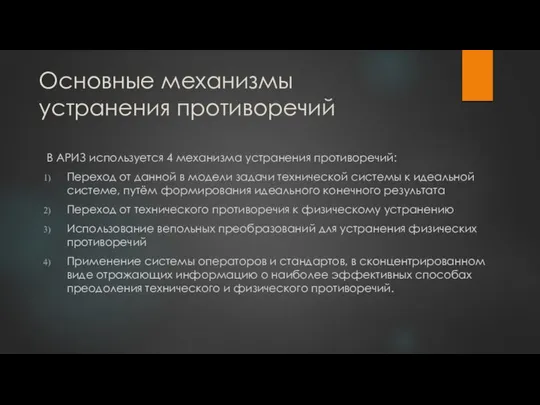 Основные механизмы устранения противоречий

В АРИЗ используется 4 механизма устранения противоречий:

1) Переход от данной в модели задачи технической системы к идеальной системе, путём формирования идеального конечного результата

2) Переход от технического противоречия к физическому устранению

3) Использование вепольных преобразований для устранения физических противоречий

4) Применение системы операторов и стандартов, в сконцентрированном виде отражающих информацию о наиболее эффективных способах преодоления технического и физического противоречий.